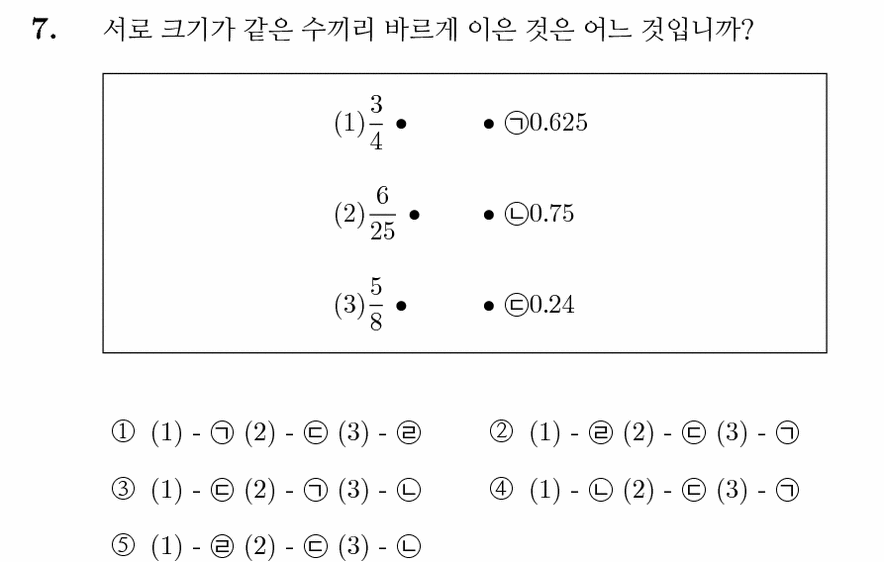 7. 서로 크기가 같은 수끼리 바르게 이은 것은 어느 것입니까?

(1)$\frac{3}{4}$ • • ㉠0.625

(2)$\frac{6}{25}$ • • ㉡0.75

(3)$\frac{5}{8}$ • • ㉢0.24

① (1) - ㉠ (2) - ㉢ (3) - ㉣
② (1) - ㉣ (2) - ㉢ (3) - ㉠
③ (1) - ㉢ (2) - ㉠ (3) - ㉡
④ (1) - ㉡ (2) - ㉢ (3) - ㉠
⑤ (1) - ㉣ (2) - ㉢ (3) - ㉡